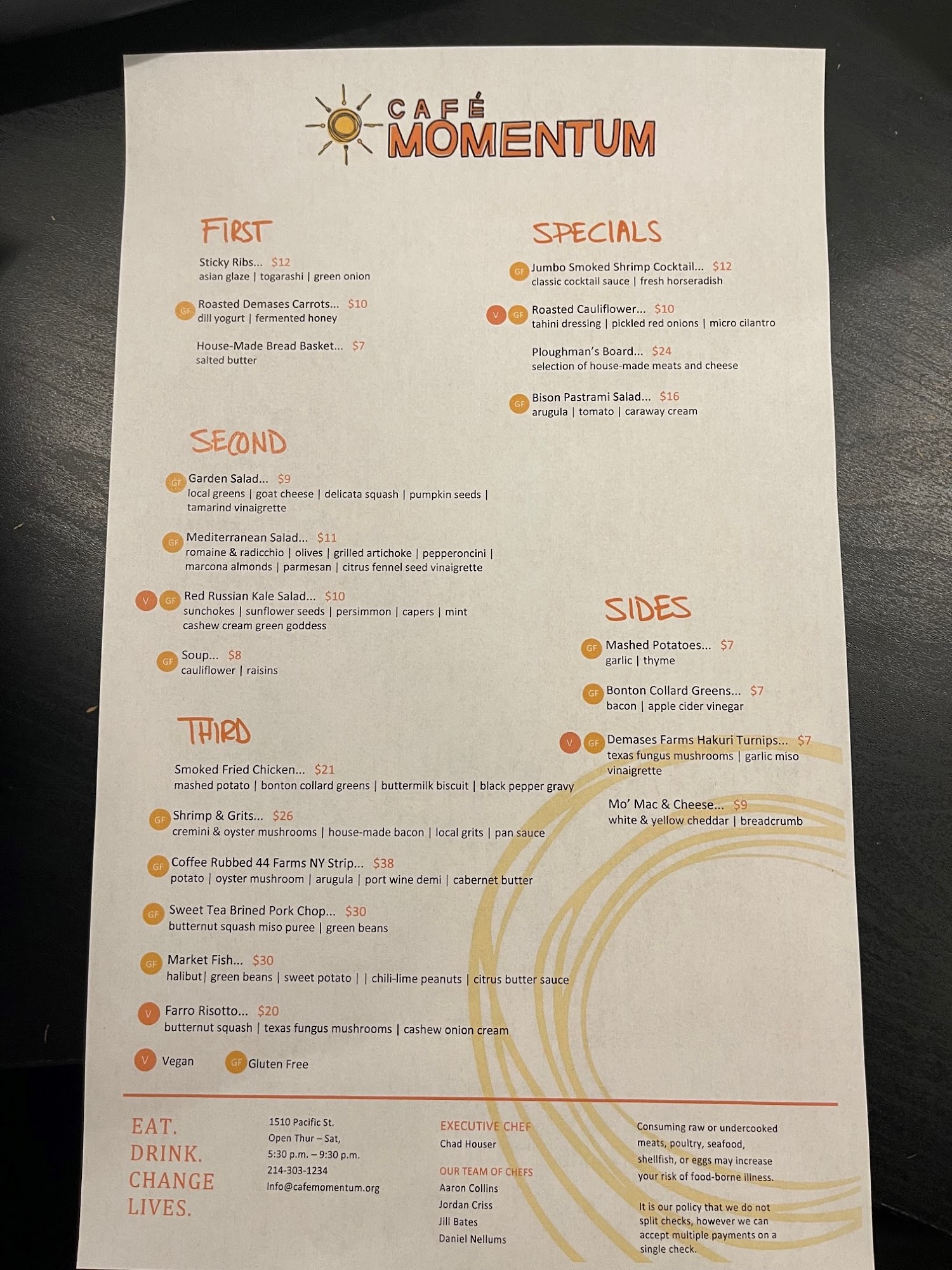 CAFÉ
MOMENTUM

FIRST

Sticky Ribs... $12
asian glaze | togarashi | green onion

GF Roasted Demases Carrots... $10
dill yogurt | fermented honey

House-Made Bread Basket... $7
salted butter

SECOND

GF Garden Salad... $9
local greens | goat cheese | delicata squash | pumpkin seeds | tamarind vinaigrette

GF Mediterranean Salad... $11
romaine & radicchio | olives | grilled artichoke | pepperoncini | marcona almonds | parmesan | citrus fennel seed vinaigrette

V GF Red Russian Kale Salad... $10
sunchokes | sunflower seeds | persimmon | capers | mint
cashew cream green goddess

GF Soup... $8
cauliflower | raisins

THIRD

Smoked Fried Chicken... $21
mashed potato | bonton collard greens | buttermilk biscuit | black pepper gravy

GF Shrimp & Grits... $26
cremini & oyster mushrooms | house-made bacon | local grits | pan sauce

GF Coffee Rubbed 44 Farms NY Strip... $38
potato | oyster mushroom | arugula | port wine demi | cabernet butter

GF Sweet Tea Brined Pork Chop... $30
butternut squash miso puree | green beans

GF Market Fish... $30
halibut| green beans | sweet potato | | chili-lime peanuts | citrus butter sauce

V Farro Risotto... $20
butternut squash | texas fungus mushrooms | cashew onion cream

V Vegan GF Gluten Free

SPECIALS

GF Jumbo Smoked Shrimp Cocktail... $12
classic cocktail sauce | fresh horseradish

V GF Roasted Cauliflower... $10
tahini dressing | pickled red onions | micro cilantro

Ploughman's Board... $24
selection of house-made meats and cheese

GF Bison Pastrami Salad... $16
arugula | tomato | caraway cream

SIDES

GF Mashed Potatoes... $7
garlic | thyme

GF Bonton Collard Greens... $7
bacon | apple cider vinegar

V GF Demases Farms Hakuri Turnips... $7
texas fungus mushrooms | garlic miso vinaigrette

Mo' Mac & Cheese... $9
white & yellow cheddar | breadcrumb

EAT.
DRINK.
CHANGE
LIVES.

1510 Pacific St.
Open Thur – Sat,
5:30 p.m. – 9:30 p.m.
214-303-1234
Info@cafemomentum.org

EXECUTIVE CHEF
Chad Houser

OUR TEAM OF CHEFS
Aaron Collins
Jordan Criss
Jill Bates
Daniel Nellums

Consuming raw or undercooked meats, poultry, seafood, shellfish, or eggs may increase your risk of food-borne illness.

It is our policy that we do not split checks, however we can accept multiple payments on a single check.